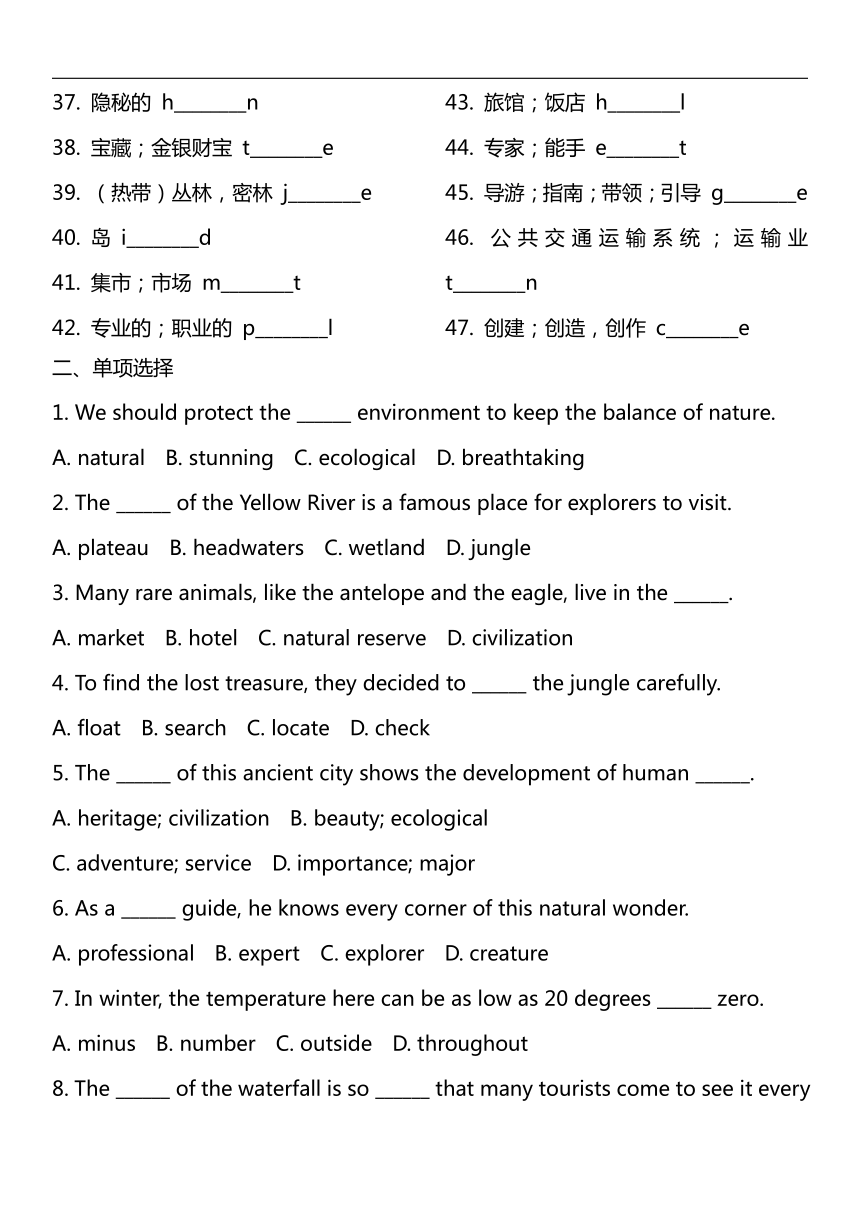 37. 隐秘的 h________n

38. 宝藏；金银财宝 t________e

39. （热带）丛林，密林 j________e

40. 岛 i________d

41. 集市；市场 m________t

42. 专业的；职业的 p________l

43. 旅馆；饭店 h________l

44. 专家；能手 e________t

45. 导游；指南；带领；引导 g________e

46. 公共交通运输系统；运输业 t________n

47. 创建；创造，创作 c________e

二、单项选择

1. We should protect the ______ environment to keep the balance of nature.

A. natural B. stunning C. ecological D. breathtaking

2. The ______ of the Yellow River is a famous place for explorers to visit.

A. plateau B. headwaters C. wetland D. jungle

3. Many rare animals, like the antelope and the eagle, live in the ______.

A. market B. hotel C. natural reserve D. civilization

4. To find the lost treasure, they decided to ______ the jungle carefully.

A. float B. search C. locate D. check

5. The ______ of this ancient city shows the development of human ______.

A. heritage; civilization B. beauty; ecological

C. adventure; service D. importance; major

6. As a ______ guide, he knows every corner of this natural wonder.

A. professional B. expert C. explorer D. creature

7. In winter, the temperature here can be as low as 20 degrees ______ zero.

A. minus B. number C. outside D. throughout

8. The ______ of the waterfall is so ______ that many tourists come to see it every